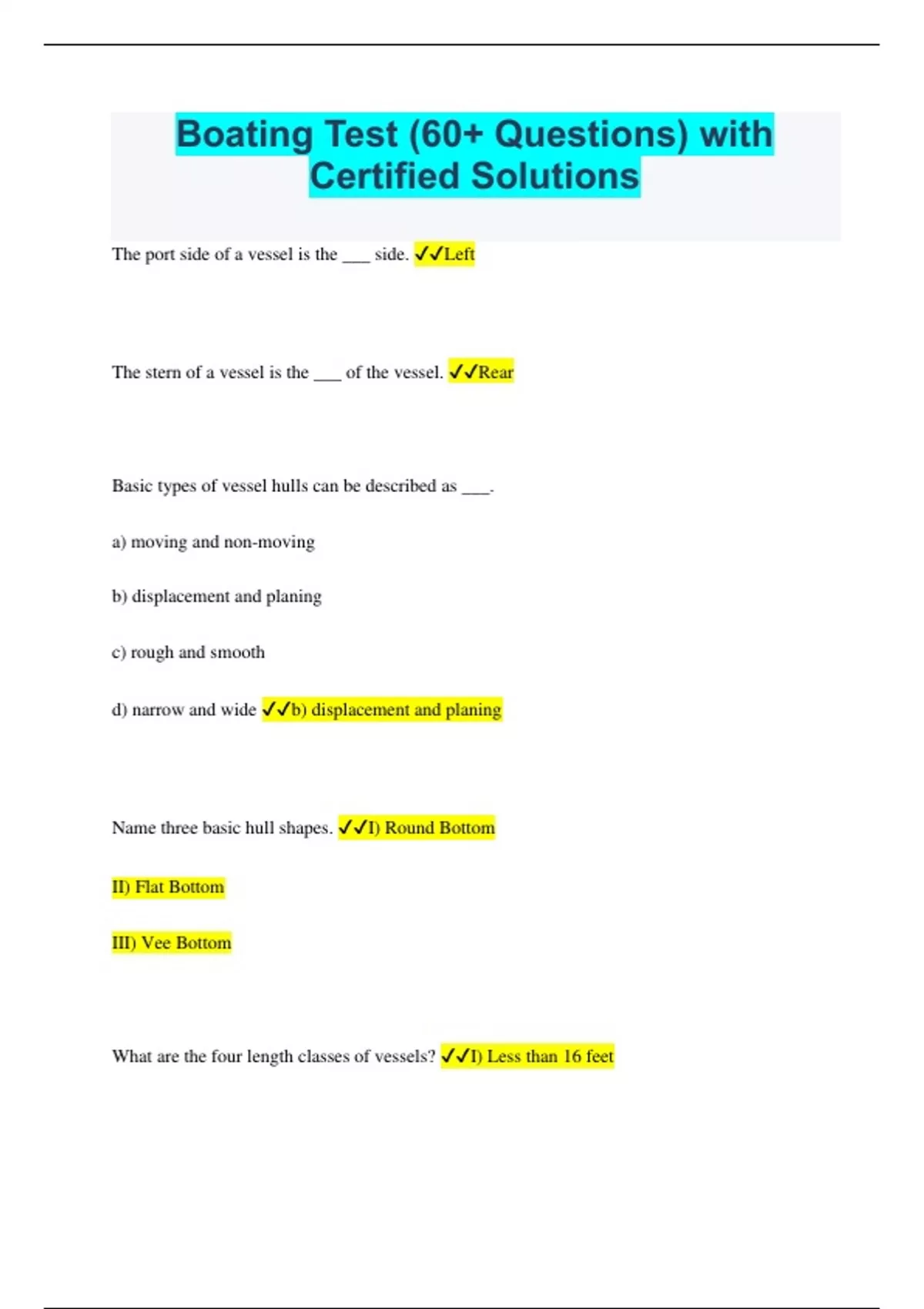 Boating Test (60+ Questions) with Certified Solutions

The port side of a vessel is the ____ side. ✓✓Left

The stern of a vessel is the ____ of the vessel. ✓✓Rear

Basic types of vessel hulls can be described as ____.

a) moving and non-moving

b) displacement and planing

c) rough and smooth

d) narrow and wide ✓✓b) displacement and planing

Name three basic hull shapes. ✓✓I) Round Bottom

II) Flat Bottom

III) Vee Bottom

What are the four length classes of vessels? ✓✓I) Less than 16 feet